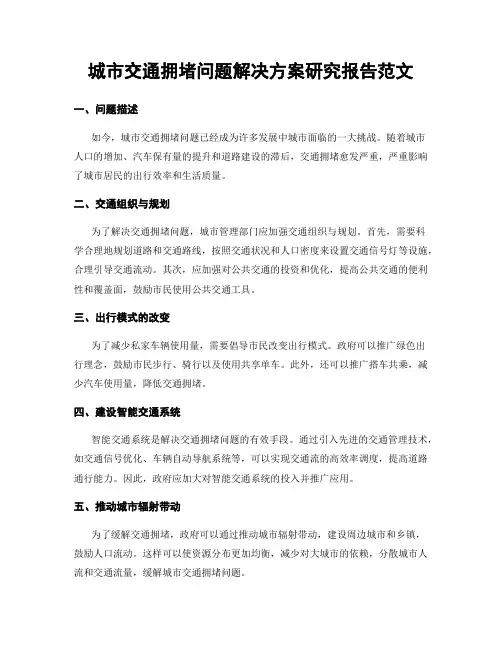 城市交通拥堵问题解决方案研究报告范文

一、问题描述

如今，城市交通拥堵问题已经成为许多发展中城市面临的一大挑战。随着城市人口的增加、汽车保有量的提升和道路建设的滞后，交通拥堵愈发严重，严重影响了城市居民的出行效率和生活质量。

二、交通组织与规划

为了解决交通拥堵问题，城市管理部门应加强交通组织与规划。首先，需要科学合理地规划道路和交通路线，按照交通状况和人口密度来设置交通信号灯等设施，合理引导交通流动。其次，应加强对公共交通的投资和优化，提高公共交通的便利性和覆盖面，鼓励市民使用公共交通工具。

三、出行模式的改变

为了减少私家车辆使用量，需要倡导市民改变出行模式。政府可以推广绿色出行理念，鼓励市民步行、骑行以及使用共享单车。此外，还可以推广搭车共乘，减少汽车使用量，降低交通拥堵。

四、建设智能交通系统

智能交通系统是解决交通拥堵问题的有效手段。通过引入先进的交通管理技术，如交通信号优化、车辆自动导航系统等，可以实现交通流的高效率调度，提高道路通行能力。因此，政府应加大对智能交通系统的投入并推广应用。

五、推动城市辐射带动

为了缓解交通拥堵，政府可以通过推动城市辐射带动，建设周边城市和乡镇，鼓励人口流动。这样可以使资源分布更加均衡，减少对大城市的依赖，分散城市人流和交通流量，缓解城市交通拥堵问题。